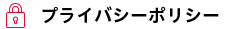 プライバシーポリシー